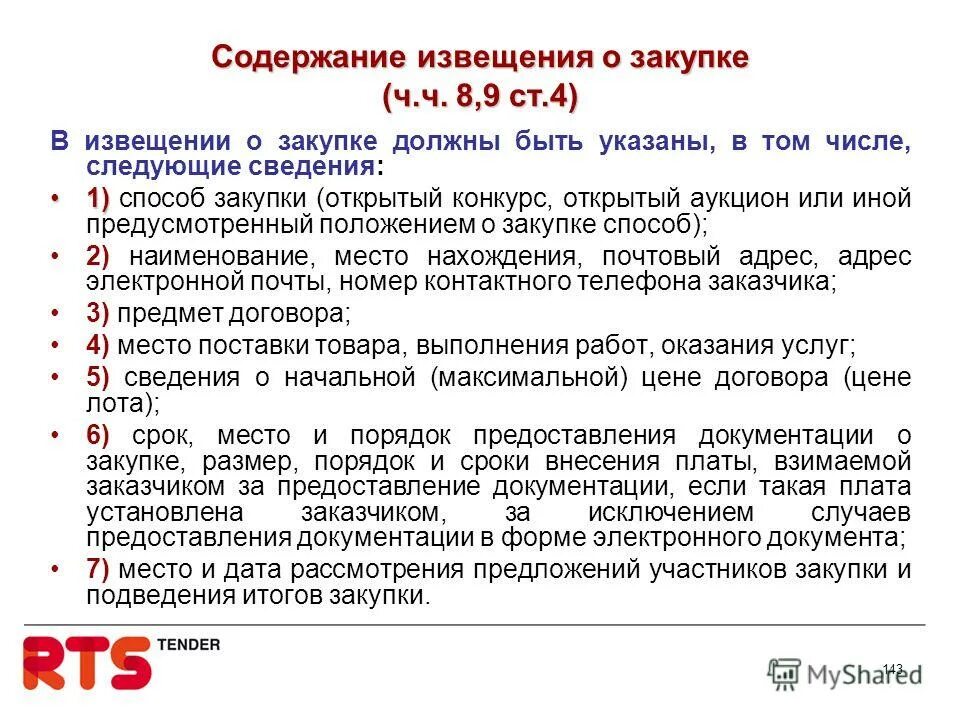 Содержание извещения о закупке (ч.ч. 8,9 ст.4)

В извещении о закупке должны быть указаны, в том числе, следующие сведения:

• 1) способ закупки (открытый конкурс, открытый аукцион или иной предусмотренный положением о закупке способ);
• 2) наименование, место нахождения, почтовый адрес, адрес электронной почты, номер контактного телефона заказчика;
• 3) предмет договора;
• 4) место поставки товара, выполнения работ, оказания услуг;
• 5) сведения о начальной (максимальной) цене договора (цене лота);
• 6) срок, место и порядок предоставления документации о закупке, размер, порядок и сроки внесения платы, взимаемой заказчиком за предоставление документации, если такая плата установлена заказчиком, за исключением случаев предоставления документации в форме электронного документа;
• 7) место и дата рассмотрения предложений участников закупки и подведения итогов закупки.

RTS TENDER

143

MyShared